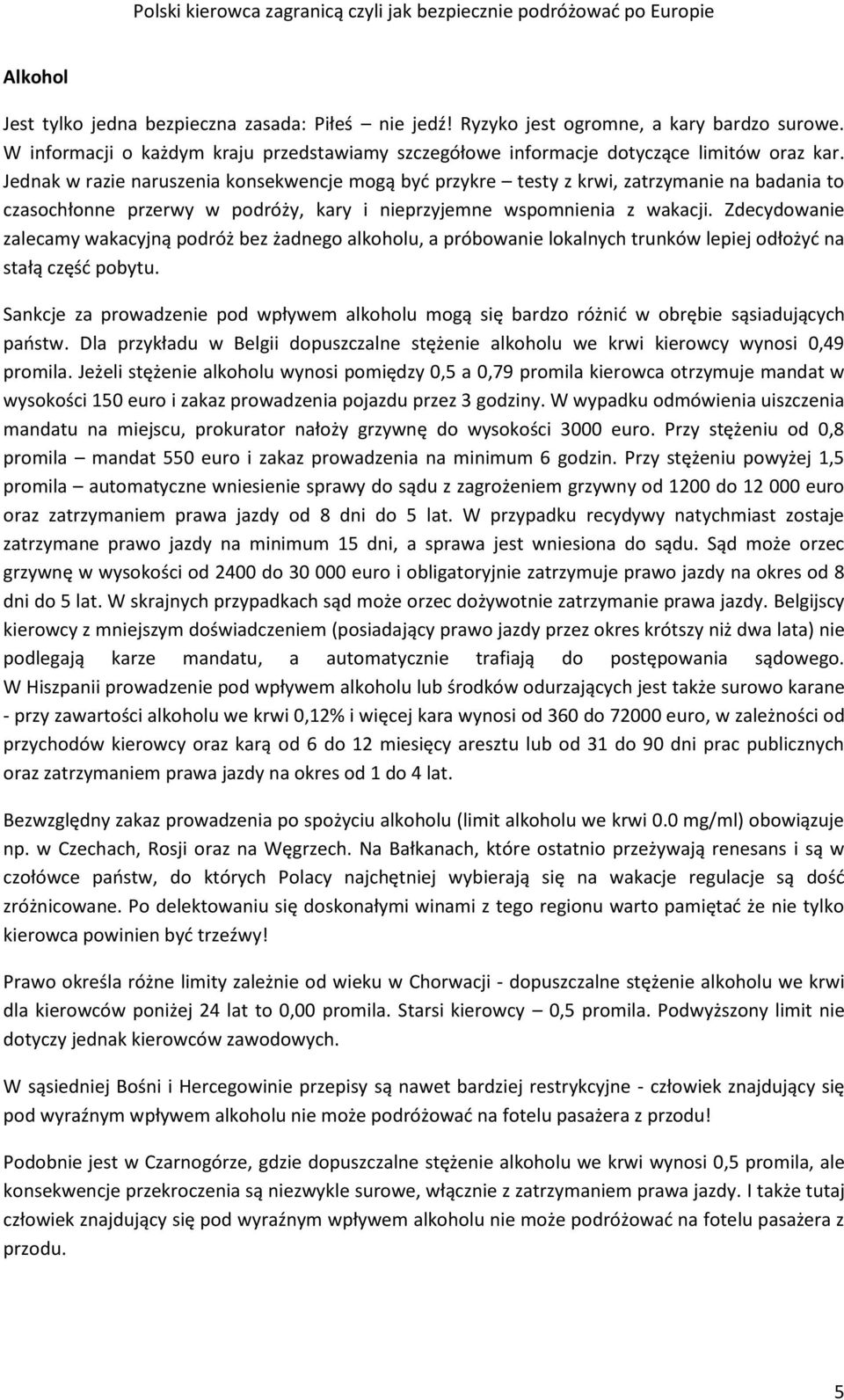 Polski kierowca zagranicą czyli jak bezpiecznie podróżować po Europie

Alkohol

Jest tylko jedna bezpieczna zasada: Piłeś – nie jedź! Ryzyko jest ogromne, a kary bardzo surowe. W informacji o każdym kraju przedstawiamy szczegółowe informacje dotyczące limitów oraz kar. Jednak w razie naruszenia konsekwencje mogą być przykre – testy z krwi, zatrzymanie na badania to czasochłonne przerwy w podróży, kary i nieprzyjemne wspomnienia z wakacji. Zdecydowanie zalecamy wakacyjną podróż bez żadnego alkoholu, a próbowanie lokalnych trunków lepiej odłożyć na stałą część pobytu.

Sankcje za prowadzenie pod wpływem alkoholu mogą się bardzo różnić w obrębie sąsiadujących państw. Dla przykładu w Belgii dopuszczalne stężenie alkoholu we krwi kierowcy wynosi 0,49 promila. Jeżeli stężenie alkoholu wynosi pomiędzy 0,5 a 0,79 promila kierowca otrzymuje mandat w wysokości 150 euro i zakaz prowadzenia pojazdu przez 3 godziny. W wypadku odmówienia uiszczenia mandatu na miejscu, prokurator nałoży grzywnę do wysokości 3000 euro. Przy stężeniu od 0,8 promila – mandat 550 euro i zakaz prowadzenia na minimum 6 godzin. Przy stężeniu powyżej 1,5 promila – automatyczne wniesienie sprawy do sądu z zagrożeniem grzywny od 1200 do 12 000 euro oraz zatrzymaniem prawa jazdy od 8 dni do 5 lat. W przypadku recydywy natychmiast zostaje zatrzymane prawo jazdy na minimum 15 dni, a sprawa jest wniesiona do sądu. Sąd może orzec grzywnę w wysokości od 2400 do 30 000 euro i obligatoryjnie zatrzymuje prawo jazdy na okres od 8 dni do 5 lat. W skrajnych przypadkach sąd może orzec dożywotnie zatrzymanie prawa jazdy. Belgijscy kierowcy z mniejszym doświadczeniem (posiadający prawo jazdy przez okres krótszy niż dwa lata) nie podlegają karze mandatu, a automatycznie trafiają do postępowania sądowego. W Hiszpanii prowadzenie pod wpływem alkoholu lub środków odurzających jest także surowo karane - przy zawartości alkoholu we krwi 0,12% i więcej kara wynosi od 360 do 72000 euro, w zależności od przychodów kierowcy oraz karą od 6 do 12 miesięcy aresztu lub od 31 do 90 dni prac publicznych oraz zatrzymaniem prawa jazdy na okres od 1 do 4 lat.

Bezwzględny zakaz prowadzenia po spożyciu alkoholu (limit alkoholu we krwi 0.0 mg/ml) obowiązuje np. w Czechach, Rosji oraz na Węgrzech. Na Bałkanach, które ostatnio przeżywają renesans i są w czołówce państw, do których Polacy najchętniej wybierają się na wakacje regulacje są dość zróżnicowane. Po delektowaniu się doskonałymi winami z tego regionu warto pamiętać że nie tylko kierowca powinien być trzeźwy!

Prawo określa różne limity zależnie od wieku w Chorwacji - dopuszczalne stężenie alkoholu we krwi dla kierowców poniżej 24 lat to 0,00 promila. Starsi kierowcy – 0,5 promila. Podwyższony limit nie dotyczy jednak kierowców zawodowych.

W sąsiedniej Bośni i Hercegowinie przepisy są nawet bardziej restrykcyjne - człowiek znajdujący się pod wyraźnym wpływem alkoholu nie może podróżować na fotelu pasażera z przodu!

Podobnie jest w Czarnogórze, gdzie dopuszczalne stężenie alkoholu we krwi wynosi 0,5 promila, ale konsekwencje przekroczenia są niezwykle surowe, włącznie z zatrzymaniem prawa jazdy. I także tutaj człowiek znajdujący się pod wyraźnym wpływem alkoholu nie może podróżować na fotelu pasażera z przodu.

5